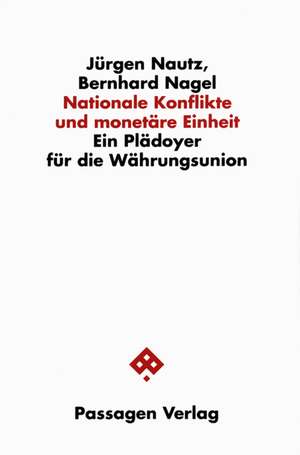 Jürgen Nautz,
Bernhard Nagel
Nationale Konflikte
und monetäre Einheit
Ein Plädoyer
für die Währungsunion

Passagen Verlag